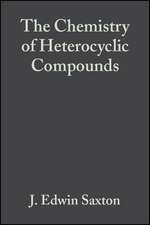 The Chemistry of Heterocyclic Compounds

J. Edwin Saxton